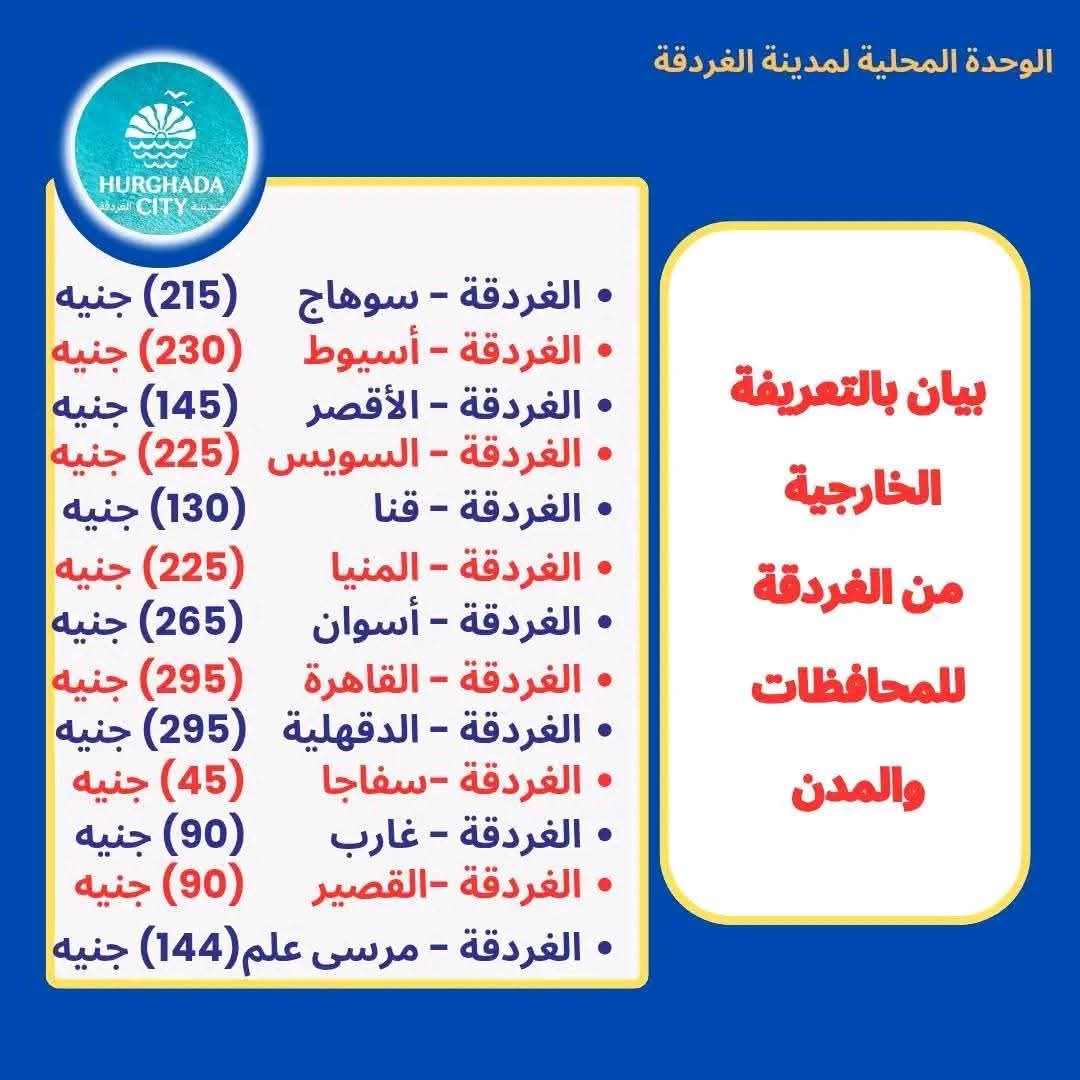 الوحدة المحلية لمدينة الغردقة

HURGHADA CITY
مدينة الغردقة

بيان بالتعريفة الخارجية من الغردقة للمحافظات والمدن

• الغردقة - سوهاج (215) جنيه
• الغردقة - أسيوط (230) جنيه
• الغردقة - الأقصر (145) جنيه
• الغردقة - السويس (225) جنيه
• الغردقة - قنا (130) جنيه
• الغردقة - المنيا (225) جنيه
• الغردقة - أسوان (265) جنيه
• الغردقة - القاهرة (295) جنيه
• الغردقة - الدقهلية (295) جنيه
• الغردقة -سفاجا (45) جنيه
• الغردقة - غارب (90) جنيه
• الغردقة -القصير (90) جنيه
• الغردقة - مرسى علم(144) جنيه